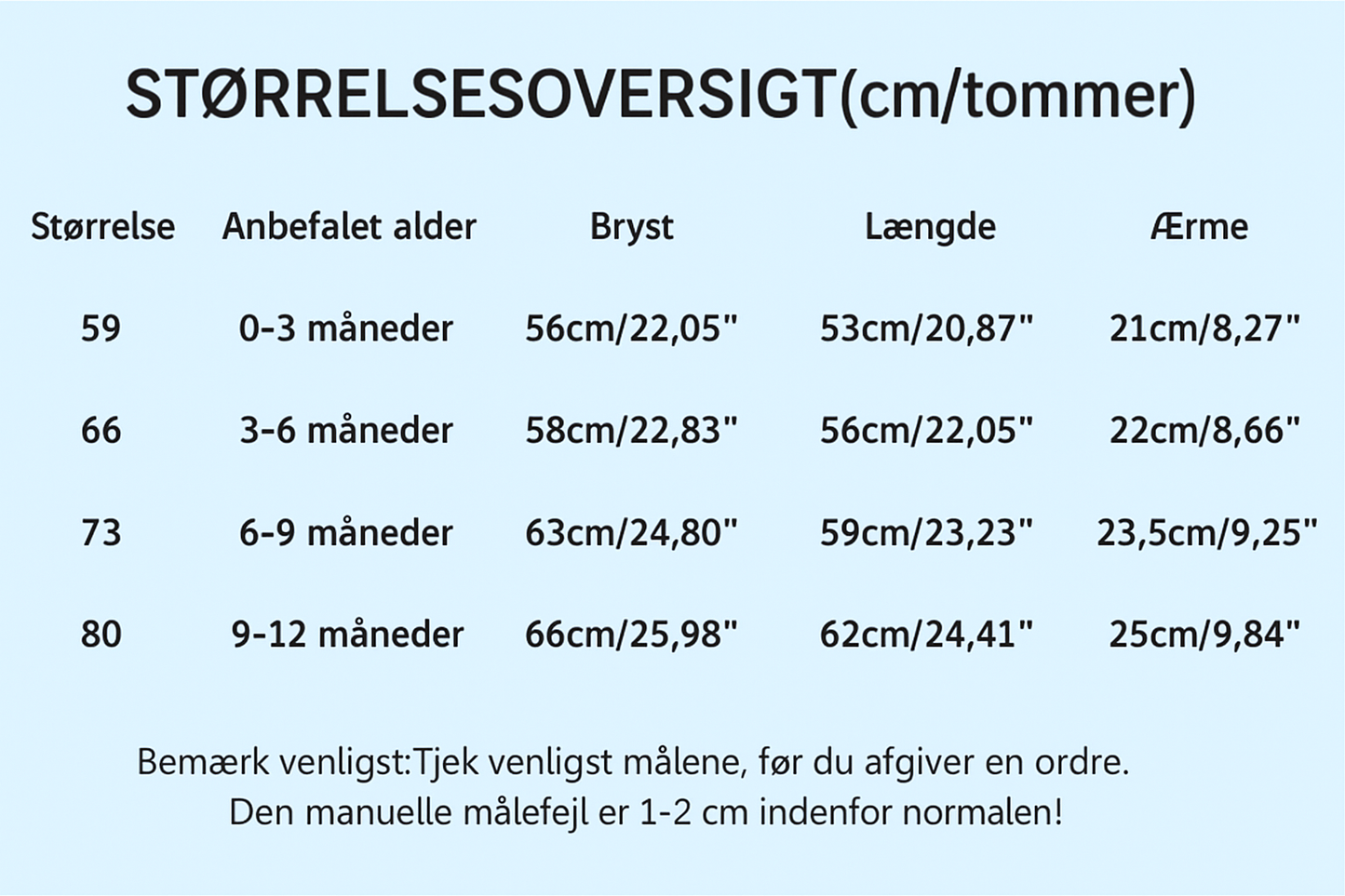 STØRRELSESOVERSIGT(cm/tommer)

| Størrelse | Anbefalet alder | Bryst | Længde | Ærme |
|---|---|---|---|---|
| 59 | 0-3 måneder | 56cm/22,05" | 53cm/20,87" | 21cm/8,27" |
| 66 | 3-6 måneder | 58cm/22,83" | 56cm/22,05" | 22cm/8,66" |
| 73 | 6-9 måneder | 63cm/24,80" | 59cm/23,23" | 23,5cm/9,25" |
| 80 | 9-12 måneder | 66cm/25,98" | 62cm/24,41" | 25cm/9,84" |

Bemærk venligst:Tjek venligst målene, før du afgiver en ordre. Den manuelle målefejl er 1-2 cm indenfor normalen!